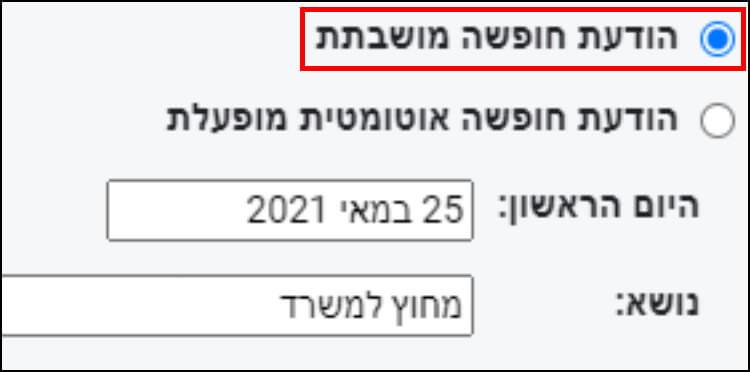 הודעת חופשה מושבתת

הודעת חופשה אוטומטית מופעלת

היום הראשון: 25 במאי 2021

נושא: מחוץ למשרד